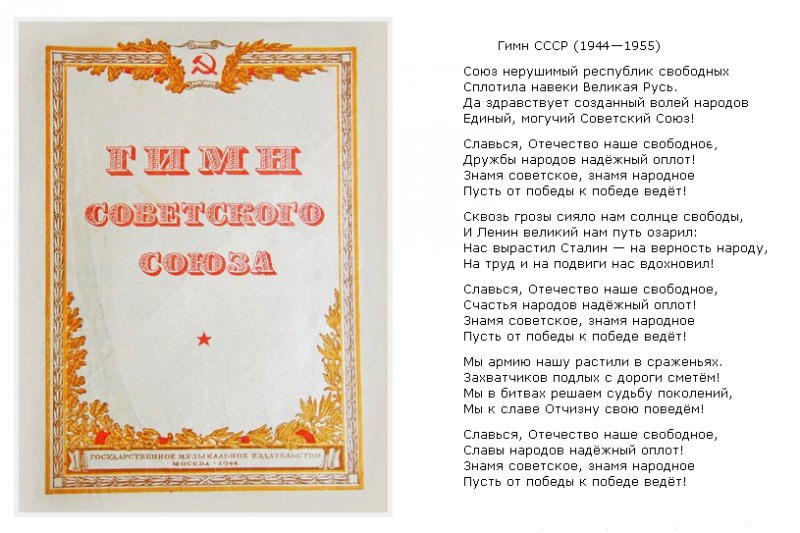 ГИМН СОВЕТСКОГО СОЮЗА

ГОСУДАРСТВЕННОЕ МУЗЫКАЛЬНОЕ ИЗДАТЕЛЬСТВО
МОСКВА · 1944

Гимн СССР (1944—1955)

Союз нерушимый республик свободных
Сплотила навеки Великая Русь.
Да здравствует созданный волей народов
Единый, могучий Советский Союз!

Славься, Отечество наше свободное,
Дружбы народов надёжный оплот!
Знамя советское, знамя народное
Пусть от победы к победе ведёт!

Сквозь грозы сияло нам солнце свободы,
И Ленин великий нам путь озарил:
Нас вырастил Сталин — на верность народу,
На труд и на подвиги нас вдохновил!

Славься, Отечество наше свободное,
Счастья народов надёжный оплот!
Знамя советское, знамя народное
Пусть от победы к победе ведёт!

Мы армию нашу растили в сраженьях.
Захватчиков подлых с дороги сметём!
Мы в битвах решаем судьбу поколений,
Мы к славе Отчизну свою поведём!

Славься, Отечество наше свободное,
Славы народов надёжный оплот!
Знамя советское, знамя народное
Пусть от победы к победе ведёт!